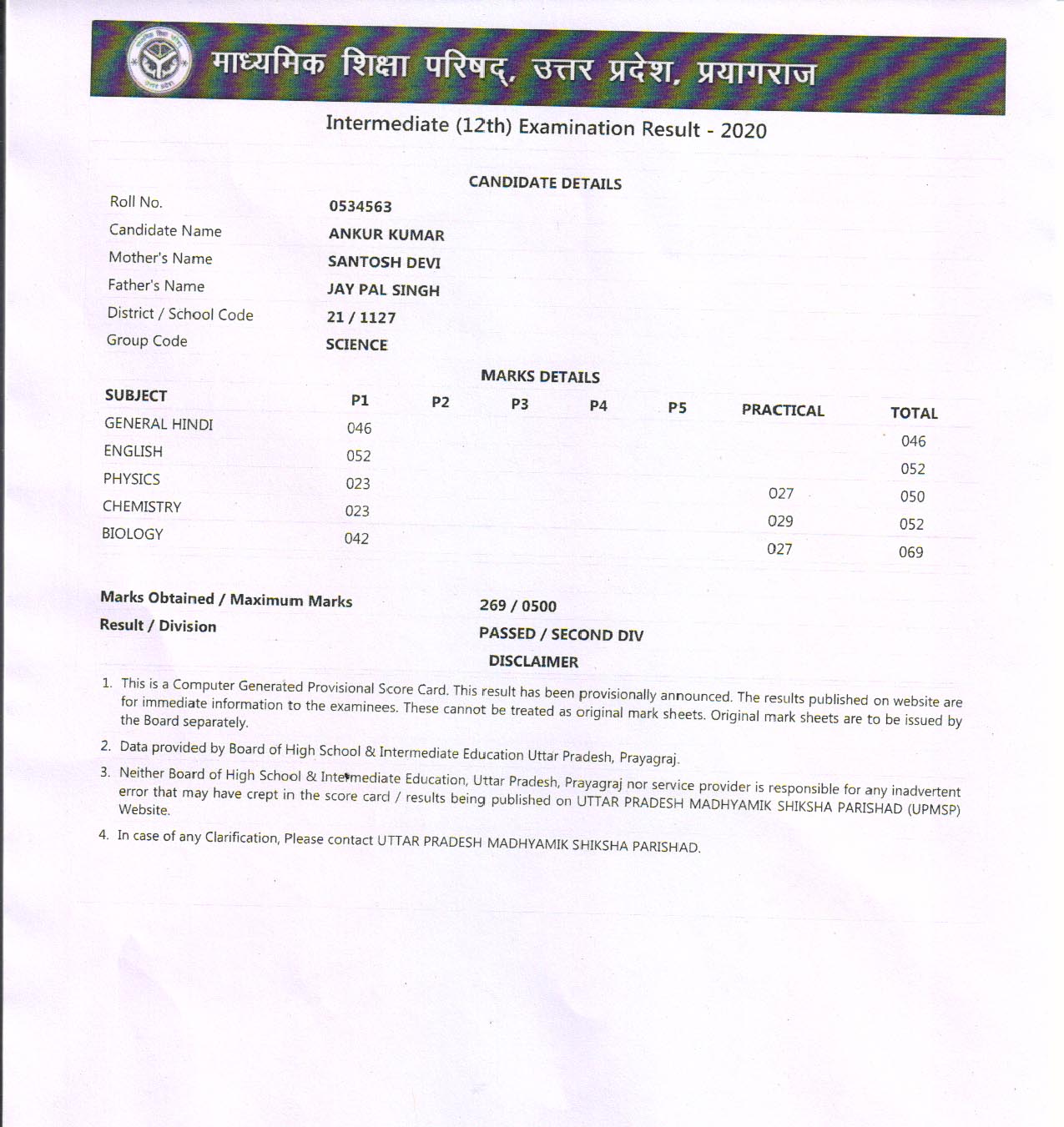 माध्यमिक शिक्षा परिषद्, उत्तर प्रदेश, प्रयागराज

Intermediate (12th) Examination Result - 2020

CANDIDATE DETAILS

| | |
|---|---|
| Roll No. | 0534563 |
| Candidate Name | ANKUR KUMAR |
| Mother's Name | SANTOSH DEVI |
| Father's Name | JAY PAL SINGH |
| District / School Code | 21 / 1127 |
| Group Code | SCIENCE |

MARKS DETAILS

| SUBJECT | P1 | P2 | P3 | P4 | P5 | PRACTICAL | TOTAL |
|---|---|---|---|---|---|---|---|
| GENERAL HINDI | 046 | | | | | | 046 |
| ENGLISH | 052 | | | | | | 052 |
| PHYSICS | 023 | | | | | 027 | 050 |
| CHEMISTRY | 023 | | | | | 029 | 052 |
| BIOLOGY | 042 | | | | | 027 | 069 |

Marks Obtained / Maximum Marks 269 / 0500
Result / Division PASSED / SECOND DIV

DISCLAIMER

1. This is a Computer Generated Provisional Score Card. This result has been provisionally announced. The results published on website are for immediate information to the examinees. These cannot be treated as original mark sheets. Original mark sheets are to be issued by the Board separately.

2. Data provided by Board of High School & Intermediate Education Uttar Pradesh, Prayagraj.

3. Neither Board of High School & Intermediate Education, Uttar Pradesh, Prayagraj nor service provider is responsible for any inadvertent error that may have crept in the score card / results being published on UTTAR PRADESH MADHYAMIK SHIKSHA PARISHAD (UPMSP) Website.

4. In case of any Clarification, Please contact UTTAR PRADESH MADHYAMIK SHIKSHA PARISHAD.